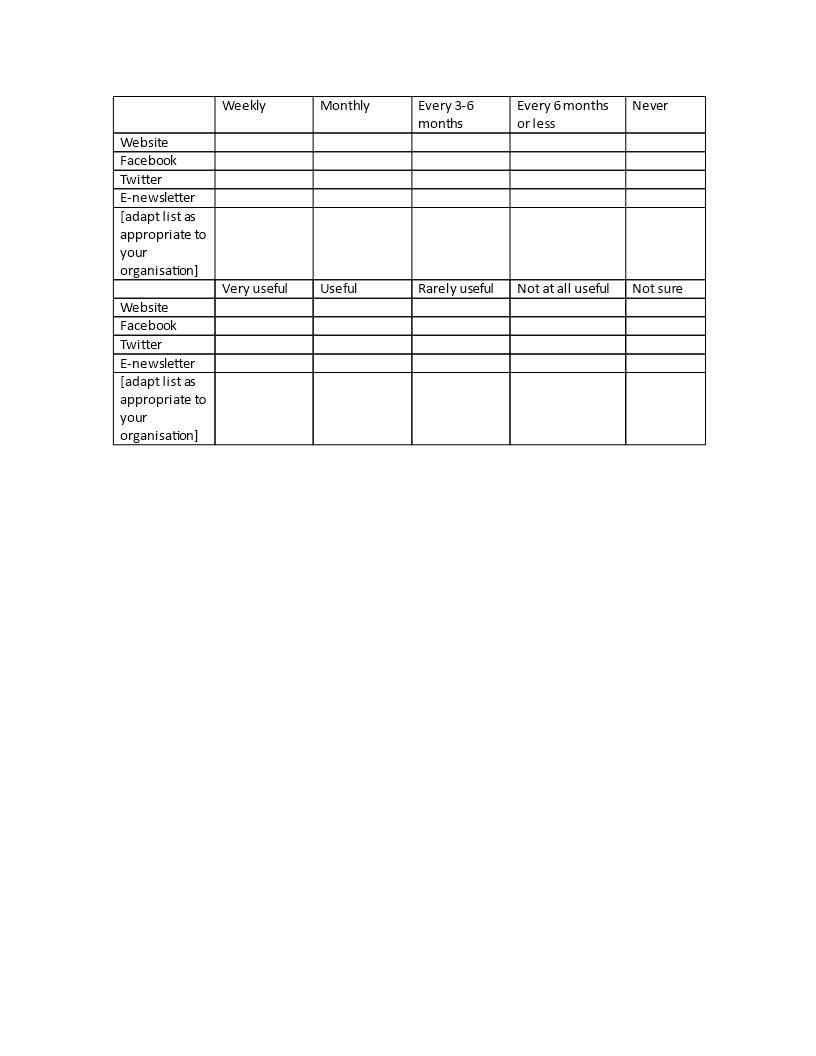 | | Weekly | Monthly | Every 3-6 months | Every 6 months or less | Never |
|---|---|---|---|---|---|
| Website | | | | | |
| Facebook | | | | | |
| Twitter | | | | | |
| E-newsletter | | | | | |
| [adapt list as appropriate to your organisation] | | | | | |
| | Very useful | Useful | Rarely useful | Not at all useful | Not sure |
| Website | | | | | |
| Facebook | | | | | |
| Twitter | | | | | |
| E-newsletter | | | | | |
| [adapt list as appropriate to your organisation] | | | | | |